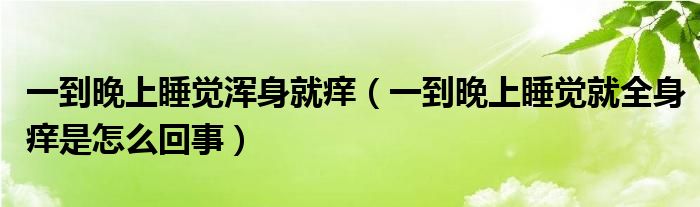 一到晚上睡觉浑身就痒（一到晚上睡觉就全身痒是怎么回事）